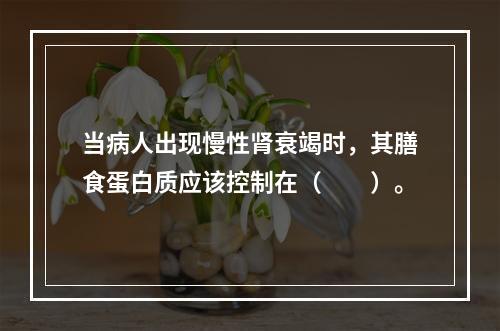 当病人出现慢性肾衰竭时，其膳食蛋白质应该控制在（　　）。